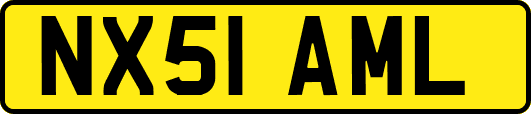 NX51 AML